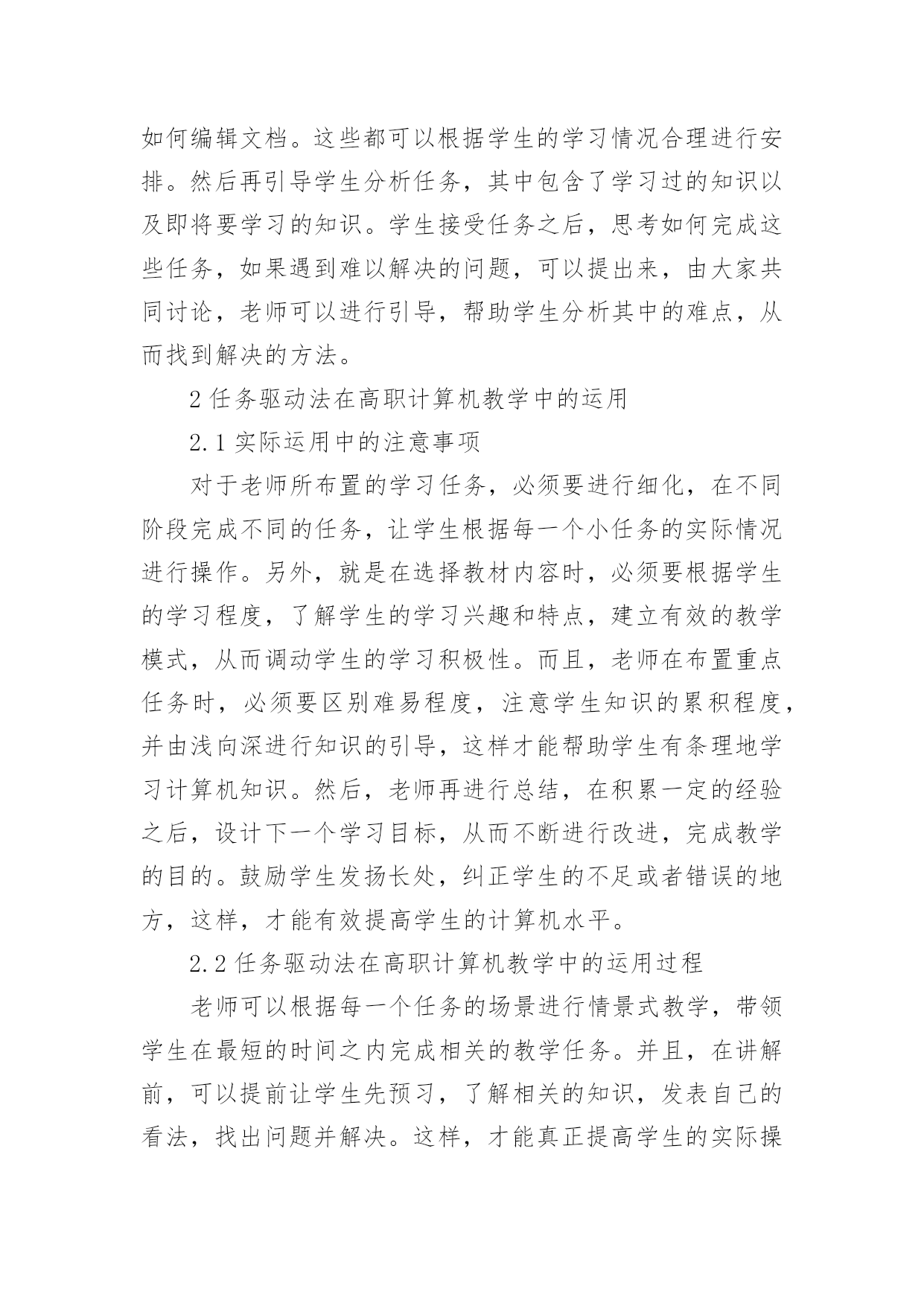 如何编辑文档。这些都可以根据学生的学习情况合理进行安排。然后再引导学生分析任务，其中包含了学习过的知识以及即将要学习的知识。学生接受任务之后，思考如何完成这些任务，如果遇到难以解决的问题，可以提出来，由大家共同讨论，老师可以进行引导，帮助学生分析其中的难点，从而找到解决的方法。

2 任务驱动法在高职计算机教学中的运用

2.1 实际运用中的注意事项

对于老师所布置的学习任务，必须要进行细化，在不同阶段完成不同的任务，让学生根据每一个小任务的实际情况进行操作。另外，就是在选择教材内容时，必须要根据学生的学习程度，了解学生的学习兴趣和特点，建立有效的教学模式，从而调动学生的学习积极性。而且，老师在布置重点任务时，必须要区别难易程度，注意学生知识的累积程度，并由浅向深进行知识的引导，这样才能帮助学生有条理地学习计算机知识。然后，老师再进行总结，在积累一定的经验之后，设计下一个学习目标，从而不断进行改进，完成教学的目的。鼓励学生发扬长处，纠正学生的不足或者错误的地方，这样，才能有效提高学生的计算机水平。

2.2 任务驱动法在高职计算机教学中的运用过程

老师可以根据每一个任务的场景进行情景式教学，带领学生在最短的时间之内完成相关的教学任务。并且，在讲解前，可以提前让学生先预习，了解相关的知识，发表自己的看法，找出问题并解决。这样，才能真正提高学生的实际操